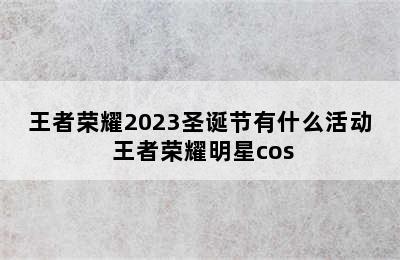 王者荣耀2023圣诞节有什么活动
王者荣耀明星cos